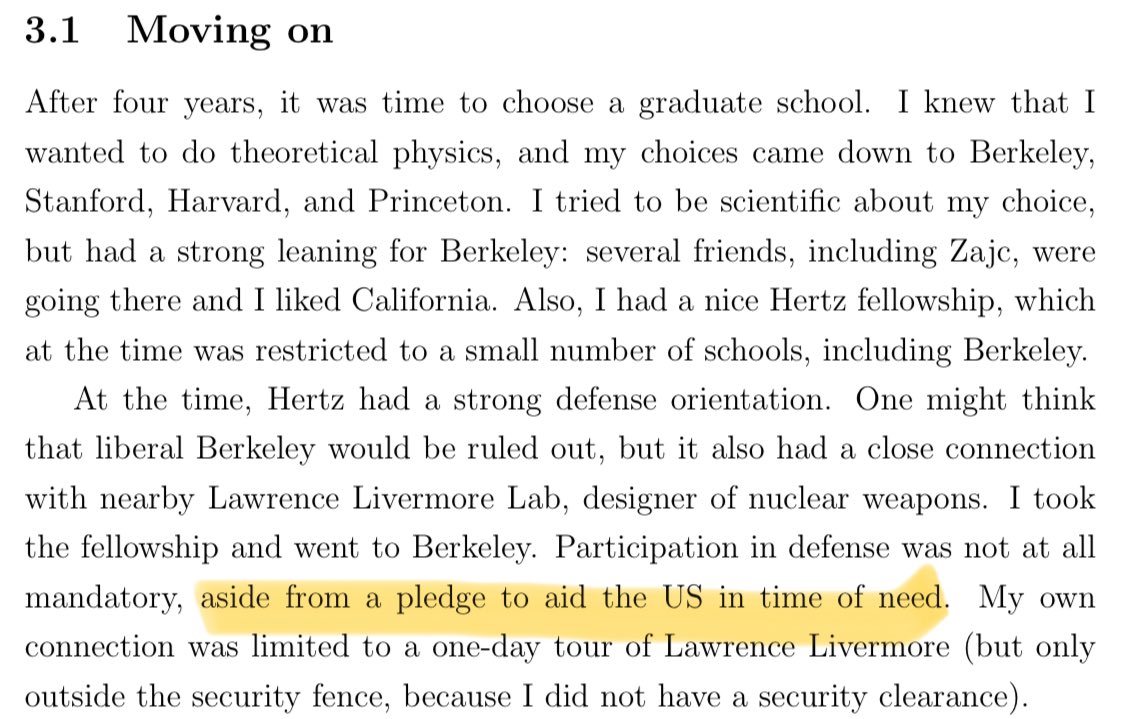 3.1 Moving on

After four years, it was time to choose a graduate school. I knew that I wanted to do theoretical physics, and my choices came down to Berkeley, Stanford, Harvard, and Princeton. I tried to be scientific about my choice, but had a strong leaning for Berkeley: several friends, including Zajc, were going there and I liked California. Also, I had a nice Hertz fellowship, which at the time was restricted to a small number of schools, including Berkeley.

At the time, Hertz had a strong defense orientation. One might think that liberal Berkeley would be ruled out, but it also had a close connection with nearby Lawrence Livermore Lab, designer of nuclear weapons. I took the fellowship and went to Berkeley. Participation in defense was not at all mandatory, aside from a pledge to aid the US in time of need. My own connection was limited to a one-day tour of Lawrence Livermore (but only outside the security fence, because I did not have a security clearance).